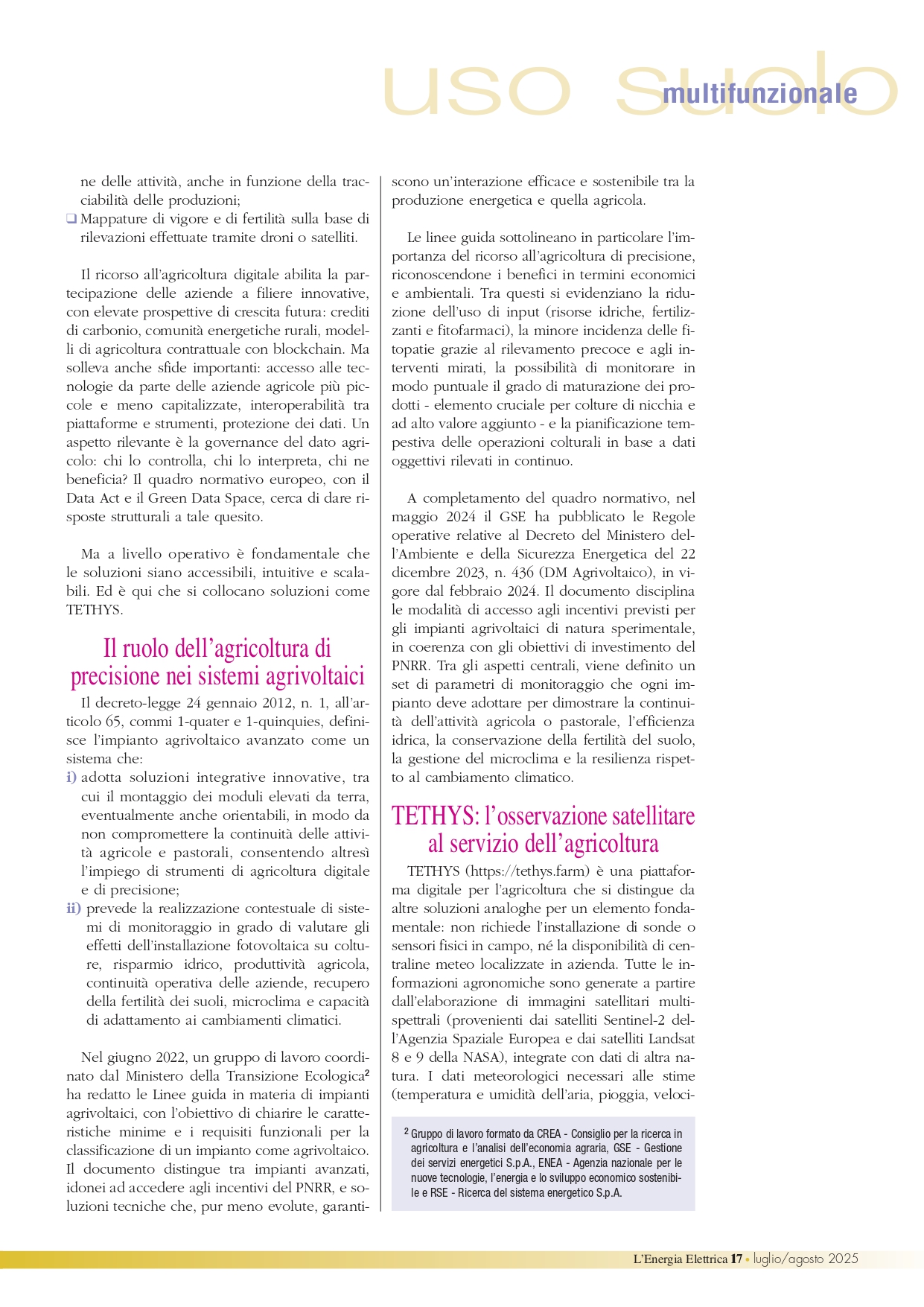 uso suolo multifunzionale

ne delle attività, anche in funzione della tracciabilità delle produzioni;
❑ Mappature di vigore e di fertilità sulla base di rilevazioni effettuate tramite droni o satelliti.

Il ricorso all'agricoltura digitale abilita la partecipazione delle aziende a filiere innovative, con elevate prospettive di crescita futura: crediti di carbonio, comunità energetiche rurali, modelli di agricoltura contrattuale con blockchain. Ma solleva anche sfide importanti: accesso alle tecnologie da parte delle aziende agricole più piccole e meno capitalizzate, interoperabilità tra piattaforme e strumenti, protezione dei dati. Un aspetto rilevante è la governance del dato agricolo: chi lo controlla, chi lo interpreta, chi ne beneficia? Il quadro normativo europeo, con il Data Act e il Green Data Space, cerca di dare risposte strutturali a tale quesito.

Ma a livello operativo è fondamentale che le soluzioni siano accessibili, intuitive e scalabili. Ed è qui che si collocano soluzioni come TETHYS.

Il ruolo dell'agricoltura di precisione nei sistemi agrivoltaici

Il decreto-legge 24 gennaio 2012, n. 1, all'articolo 65, commi 1-quater e 1-quinquies, definisce l'impianto agrivoltaico avanzato come un sistema che:
i) adotta soluzioni integrative innovative, tra cui il montaggio dei moduli elevati da terra, eventualmente anche orientabili, in modo da non compromettere la continuità delle attività agricole e pastorali, consentendo altresì l'impiego di strumenti di agricoltura digitale e di precisione;
ii) prevede la realizzazione contestuale di sistemi di monitoraggio in grado di valutare gli effetti dell'installazione fotovoltaica su colture, risparmio idrico, produttività agricola, continuità operativa delle aziende, recupero della fertilità dei suoli, microclima e capacità di adattamento ai cambiamenti climatici.

Nel giugno 2022, un gruppo di lavoro coordinato dal Ministero della Transizione Ecologica$^2$ ha redatto le Linee guida in materia di impianti agrivoltaici, con l'obiettivo di chiarire le caratteristiche minime e i requisiti funzionali per la classificazione di un impianto come agrivoltaico. Il documento distingue tra impianti avanzati, idonei ad accedere agli incentivi del PNRR, e soluzioni tecniche che, pur meno evolute, garantiscono un'interazione efficace e sostenibile tra la produzione energetica e quella agricola.

Le linee guida sottolineano in particolare l'importanza del ricorso all'agricoltura di precisione, riconoscendone i benefici in termini economici e ambientali. Tra questi si evidenziano la riduzione dell'uso di input (risorse idriche, fertilizzanti e fitofarmaci), la minore incidenza delle fitopatie grazie al rilevamento precoce e agli interventi mirati, la possibilità di monitorare in modo puntuale il grado di maturazione dei prodotti - elemento cruciale per colture di nicchia e ad alto valore aggiunto - e la pianificazione tempestiva delle operazioni colturali in base a dati oggettivi rilevati in continuo.

A completamento del quadro normativo, nel maggio 2024 il GSE ha pubblicato le Regole operative relative al Decreto del Ministero dell'Ambiente e della Sicurezza Energetica del 22 dicembre 2023, n. 436 (DM Agrivoltaico), in vigore dal febbraio 2024. Il documento disciplina le modalità di accesso agli incentivi previsti per gli impianti agrivoltaici di natura sperimentale, in coerenza con gli obiettivi di investimento del PNRR. Tra gli aspetti centrali, viene definito un set di parametri di monitoraggio che ogni impianto deve adottare per dimostrare la continuità dell'attività agricola o pastorale, l'efficienza idrica, la conservazione della fertilità del suolo, la gestione del microclima e la resilienza rispetto al cambiamento climatico.

TETHYS: l'osservazione satellitare al servizio dell'agricoltura

TETHYS (https://tethys.farm) è una piattaforma digitale per l'agricoltura che si distingue da altre soluzioni analoghe per un elemento fondamentale: non richiede l'installazione di sonde o sensori fisici in campo, né la disponibilità di centraline meteo localizzate in azienda. Tutte le informazioni agronomiche sono generate a partire dall'elaborazione di immagini satellitari multispettrali (provenienti dai satelliti Sentinel-2 dell'Agenzia Spaziale Europea e dai satelliti Landsat 8 e 9 della NASA), integrate con dati di altra natura. I dati meteorologici necessari alle stime (temperatura e umidità dell'aria, pioggia, veloci-

$^2$ Gruppo di lavoro formato da CREA - Consiglio per la ricerca in agricoltura e l'analisi dell'economia agraria, GSE - Gestione dei servizi energetici S.p.A., ENEA - Agenzia nazionale per le nuove tecnologie, l'energia e lo sviluppo economico sostenibile e RSE - Ricerca del sistema energetico S.p.A.

L'Energia Elettrica 17 • luglio/agosto 2025